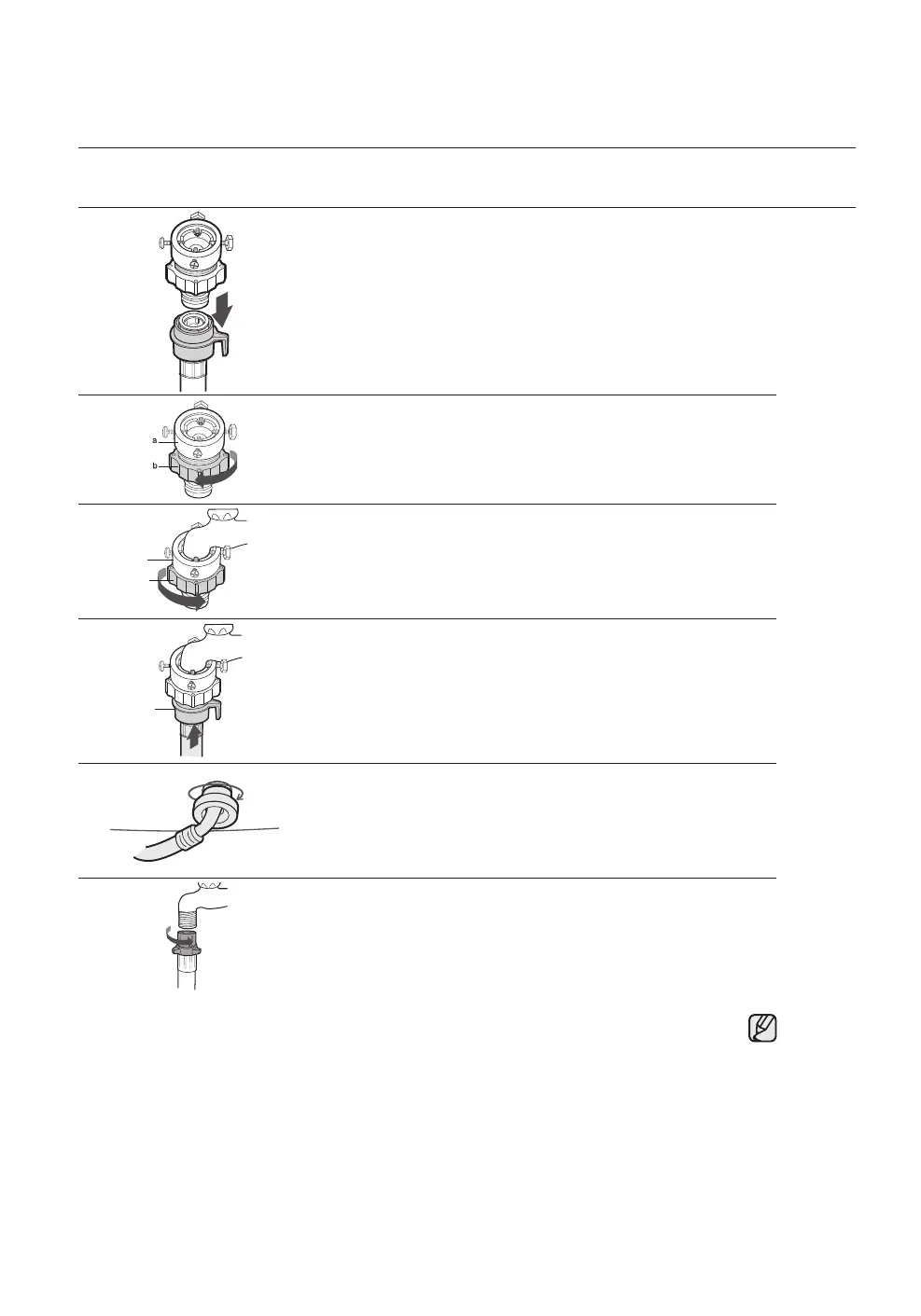 a

b